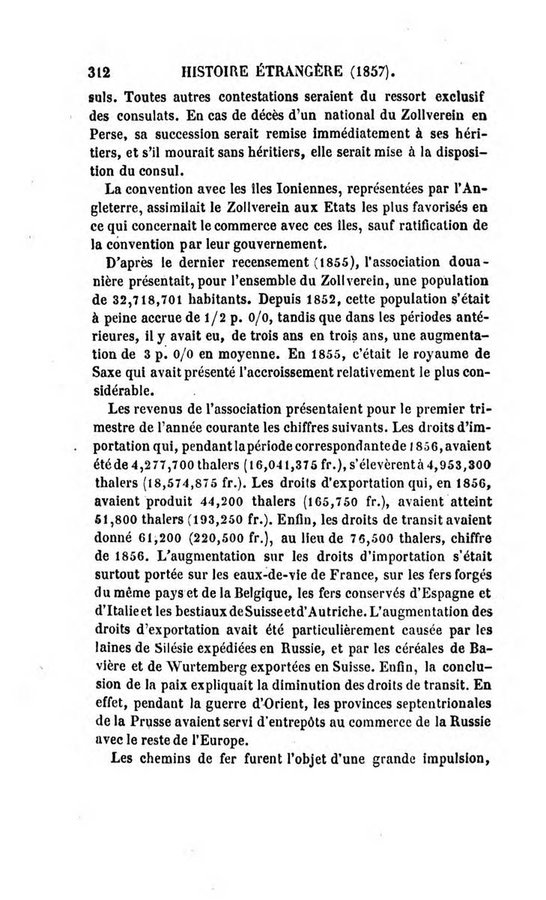 312 HISTOIRE ÉTRANGÈRE (1857).

suls. Toutes autres contestations seraient du ressort exclusif des consulats. En cas de décès d'un national du Zollverein en Perse, sa succession serait remise immédiatement à ses héritiers, et s'il mourait sans héritiers, elle serait mise à la disposition du consul.

La convention avec les îles Ioniennes, représentées par l'Angleterre, assimilait le Zollverein aux Etats les plus favorisés en ce qui concernait le commerce avec ces îles, sauf ratification de la convention par leur gouvernement.

D'après le dernier recensement (1855), l'association douanière présentait, pour l'ensemble du Zollverein, une population de 32,718,701 habitants. Depuis 1852, cette population s'était à peine accrue de 1/2 p. 0/0, tandis que dans les périodes antérieures, il y avait eu, de trois ans en trois ans, une augmentation de 3 p. 0/0 en moyenne. En 1855, c'était le royaume de Saxe qui avait présenté l'accroissement relativement le plus considérable.

Les revenus de l'association présentaient pour le premier trimestre de l'année courante les chiffres suivants. Les droits d'importation qui, pendant la période correspondante de 1856, avaient été de 4,277,700 thalers (16,041,375 fr.), s'élevèrent à 4,953,300 thalers (18,574,875 fr.). Les droits d'exportation qui, en 1856, avaient produit 44,200 thalers (165,750 fr.), avaient atteint 51,800 thalers (193,250 fr.). Enfin, les droits de transit avaient donné 61,200 (220,500 fr.), au lieu de 76,500 thalers, chiffre de 1856. L'augmentation sur les droits d'importation s'était surtout portée sur les eaux-de-vie de France, sur les fers forgés du même pays et de la Belgique, les fers conservés d'Espagne et d'Italie et les bestiaux de Suisse et d'Autriche. L'augmentation des droits d'exportation avait été particulièrement causée par les laines de Silésie expédiées en Russie, et par les céréales de Bavière et de Wurtemberg exportées en Suisse. Enfin, la conclusion de la paix expliquait la diminution des droits de transit. En effet, pendant la guerre d'Orient, les provinces septentrionales de la Prusse avaient servi d'entrepôts au commerce de la Russie avec le reste de l'Europe.

Les chemins de fer furent l'objet d'une grande impulsion,